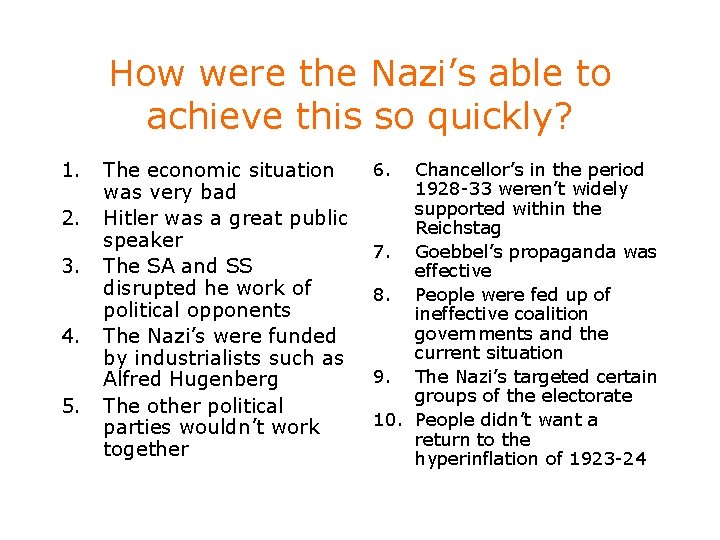 How were the Nazi's able to achieve this so quickly?

1. The economic situation was very bad
2. Hitler was a great public speaker
3. The SA and SS disrupted he work of political opponents
4. The Nazi's were funded by industrialists such as Alfred Hugenberg
5. The other political parties wouldn't work together

6. Chancellor's in the period 1928-33 weren't widely supported within the Reichstag
7. Goebbel's propaganda was effective
8. People were fed up of ineffective coalition governments and the current situation
9. The Nazi's targeted certain groups of the electorate
10. People didn't want a return to the hyperinflation of 1923-24